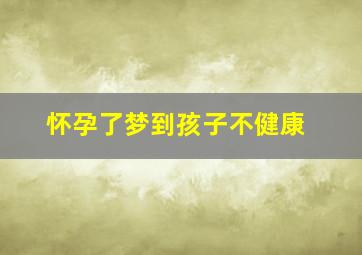 怀孕了梦到孩子不健康